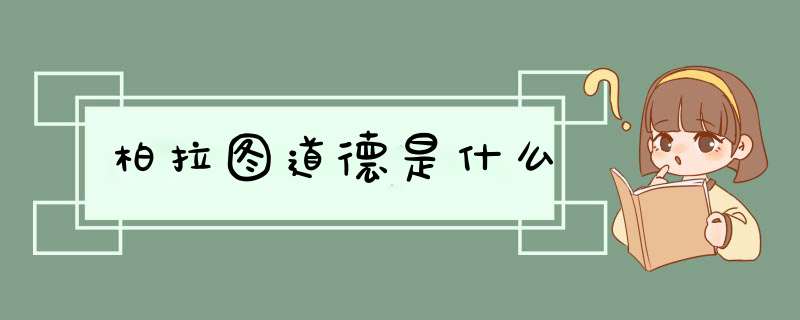 柏拉图道德是什么